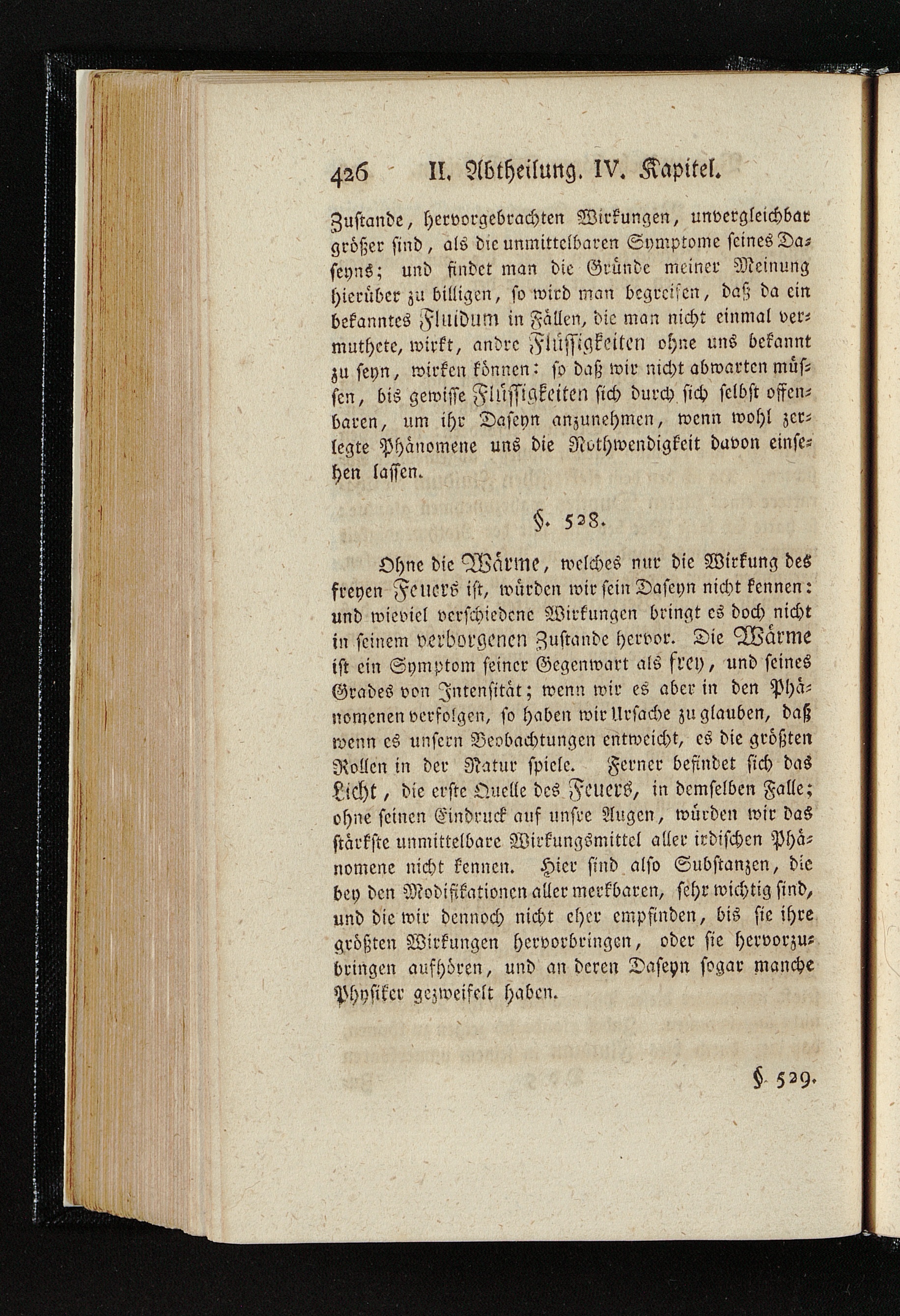 426 II. Abtheilung. IV. Kapitel.

Zustande, hervorgebrachten Wirkungen, unvergleichbar größer sind, als die unmittelbaren Symptome seines Daseyns; und findet man die Gründe meiner Meinung hierüber zu billigen, so wird man begreifen, daß da ein bekanntes Fluidum in Fällen, die man nicht einmal vermuthete, wirkt, andre Flüssigkeiten ohne uns bekannt zu seyn, wirken können: so daß wir nicht abwarten müssen, bis gewisse Flüssigkeiten sich durch sich selbst offenbaren, um ihr Daseyn anzunehmen, wenn wohl zerlegte Phänomene uns die Nothwendigkeit davon einsehen lassen.

§. 528.

Ohne die Wärme, welches nur die Wirkung des freyen Feuers ist, würden wir sein Daseyn nicht kennen: und wieviel verschiedene Wirkungen bringt es doch nicht in seinem verborgenen Zustande hervor. Die Wärme ist ein Symptom seiner Gegenwart als frey, und seines Grades von Intensität; wenn wir es aber in den Phänomenen verfolgen, so haben wir Ursache zu glauben, daß wenn es unsern Beobachtungen entweicht, es die größten Rollen in der Natur spiele. Ferner befindet sich das Licht, die erste Quelle des Feuers, in demselben Falle; ohne seinen Eindruck auf unsre Augen, würden wir das stärkste unmittelbare Wirkungsmittel aller irdischen Phänomene nicht kennen. Hier sind also Substanzen, die bey den Modifikationen aller merkbaren, sehr wichtig sind, und die wir dennoch nicht eher empfinden, bis sie ihre größten Wirkungen hervorbringen, oder sie hervorzubringen aufhören, und an deren Daseyn sogar manche Physiker gezweifelt haben.

§. 529.